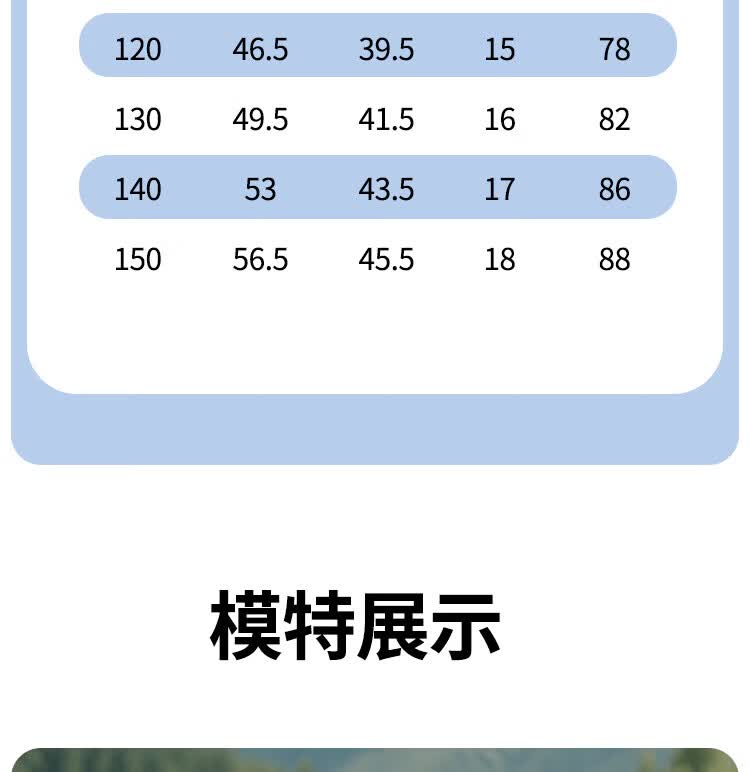 | 120 | 46.5 | 39.5 | 15 | 78 |
|---|---|---|---|---|
| 130 | 49.5 | 41.5 | 16 | 82 |
| 140 | 53 | 43.5 | 17 | 86 |
| 150 | 56.5 | 45.5 | 18 | 88 |

模特展示